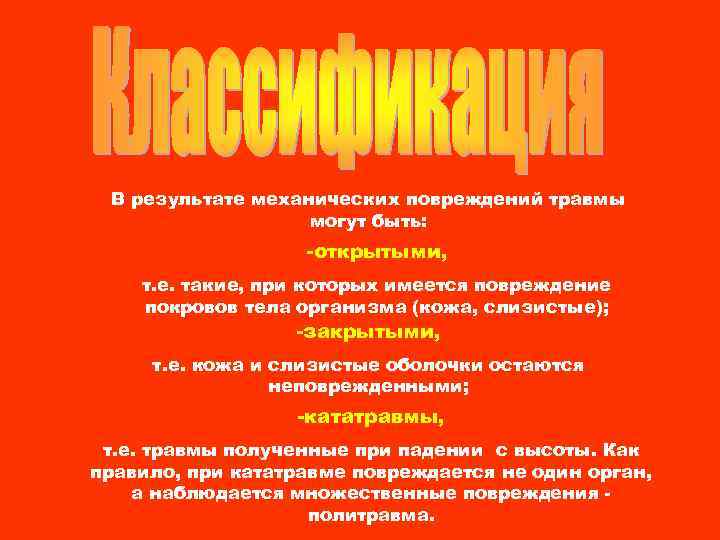 Классификация

В результате механических повреждений травмы могут быть:

-открытыми,

т.е. такие, при которых имеется повреждение покровов тела организма (кожа, слизистые);

-закрытыми,

т.е. кожа и слизистые оболочки остаются неповрежденными;

-кататравмы,

т.е. травмы полученные при падении с высоты. Как правило, при кататравме повреждается не один орган, а наблюдается множественные повреждения - политравма.